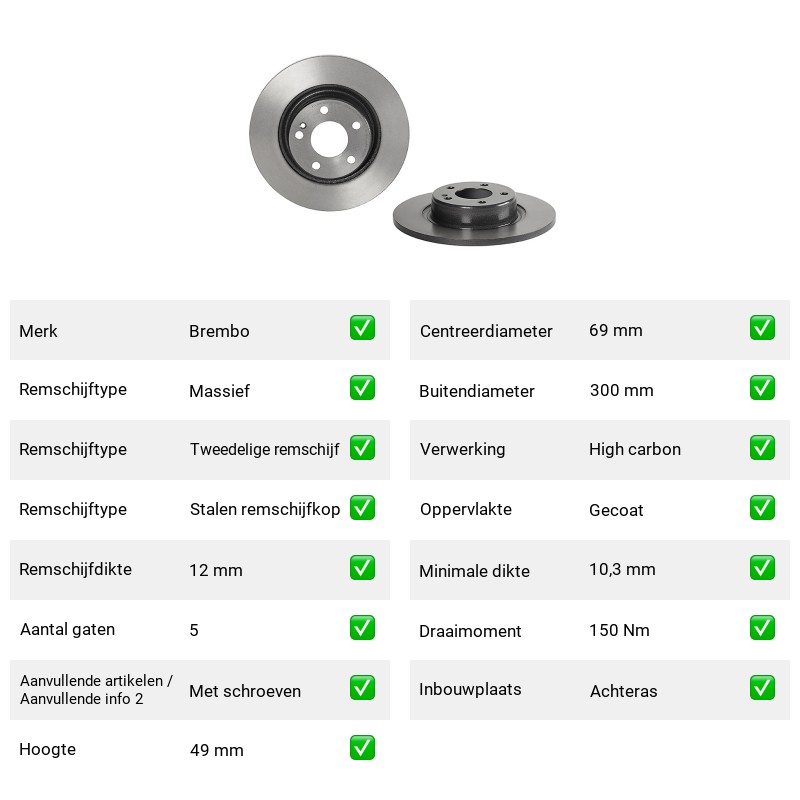 Merk Brembo ☑

Remschijftype Massief ☑

Remschijftype Tweedelige remschijf ☑

Remschijftype Stalen remschijfkop ☑

Remschijfdikte 12 mm ☑

Aantal gaten 5 ☑

Aanvullende artikelen / Aanvullende info 2 Met schroeven ☑

Hoogte 49 mm ☑

Centreerdiameter 69 mm ☑

Buitendiameter 300 mm ☑

Verwerking High carbon ☑

Oppervlakte Gecoat ☑

Minimale dikte 10,3 mm ☑

Draaimoment 150 Nm ☑

Inbouwplaats Achteras ☑